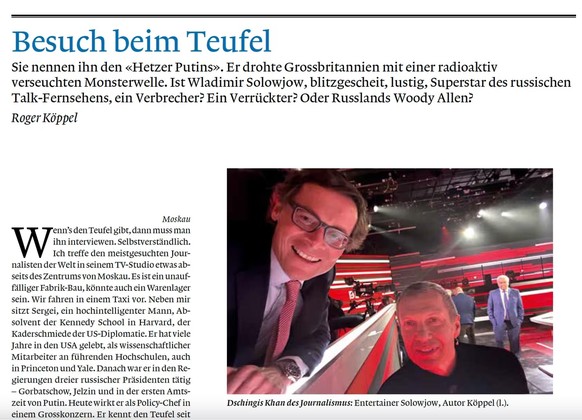 Besuch beim Teufel

Sie nennen ihn den «Hetzer Putins». Er drohte Grossbritannien mit einer radioaktiv verseuchten Monsterwelle. Ist Wladimir Solowjow, blitzgescheit, lustig, Superstar des russischen Talk-Fernsehens, ein Verbrecher? Ein Verrückter? Oder Russlands Woody Allen?

Roger Köppel

Moskau

Wenn's den Teufel gibt, dann muss man ihn interviewen. Selbstverständlich. Ich treffe den meistgesuchten Journalisten der Welt in seinem TV-Studio etwas abseits des Zentrums von Moskau. Es ist ein unauffälliger Fabrik-Bau, könnte auch ein Warenlager sein. Wir fahren in einem Taxi vor. Neben mir sitzt Sergei, ein hochintelligenter Mann, Absolvent der Kennedy School in Harvard, der Kaderschmiede der US-Diplomatie. Er hat viele Jahre in den USA gelebt, als wissenschaftlicher Mitarbeiter an führenden Hochschulen, auch in Princeton und Yale. Danach war er in den Regierungen dreier russischer Präsidenten tätig – Gorbatschow, Jelzin und in der ersten Amtszeit von Putin. Heute wirkt er als Policy-Chef in einem Grosskonzern. Er kennt den Teufel seit

Dschingis Khan des Journalismus: Entertainer Solowjow, Autor Köppel (l.).